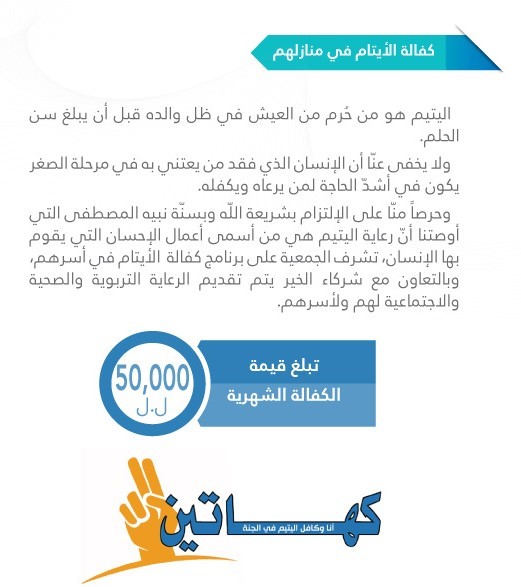 كفالة الأيتام في منازلهم

اليتيم هو من حُرم من العيش في ظل والده قبل أن يبلغ سن الحلم.

ولا يخفى عنّا أن الإنسان الذي فقد من يعتني به في مرحلة الصغر يكون في أشدّ الحاجة لمن يرعاه ويكفله.

وحرصاً منّا على الإلتزام بشريعة اللّه وبسنّة نبيه المصطفى التي أوصتنا أنّ رعاية اليتيم هي من أسمى أعمال الإحسان التي يقوم بها الإنسان، تشرف الجمعية على برنامج كفالة الأيتام في أسرهم، وبالتعاون مع شركاء الخير يتم تقديم الرعاية التربوية والصحية والاجتماعية لهم ولأسرهم.

تبلغ قيمة الكفالة الشهرية

50,000 ل.ل

كهاتين
أنا وكافل اليتيم في الجنة